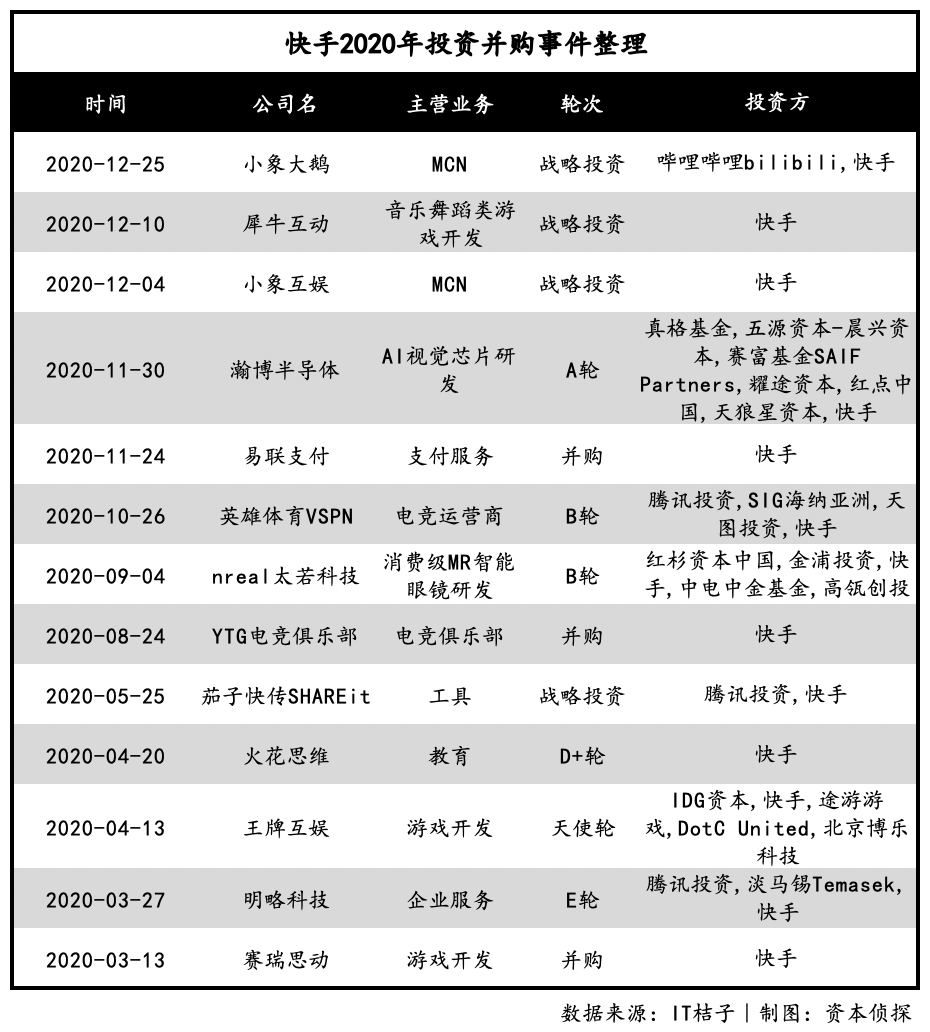 快手2020年投资并购事件整理

| 时间 | 公司名 | 主营业务 | 轮次 | 投资方 |
|---|---|---|---|---|
| 2020-12-25 | 小象大鹅 | MCN | 战略投资 | 哔哩哔哩bilibili,快手 |
| 2020-12-10 | 犀牛互动 | 音乐舞蹈类游戏开发 | 战略投资 | 快手 |
| 2020-12-04 | 小象互娱 | MCN | 战略投资 | 快手 |
| 2020-11-30 | 瀚博半导体 | AI视觉芯片研发 | A轮 | 真格基金,五源资本-晨兴资本,赛富基金SAIF Partners,耀途资本,红点中国,天狼星资本,快手 |
| 2020-11-24 | 易联支付 | 支付服务 | 并购 | 快手 |
| 2020-10-26 | 英雄体育VSPN | 电竞运营商 | B轮 | 腾讯投资,SIG海纳亚洲,天图投资,快手 |
| 2020-09-04 | nreal太若科技 | 消费级MR智能眼镜研发 | B轮 | 红杉资本中国,金浦投资,快手,中电中金基金,高瓴创投 |
| 2020-08-24 | YTG电竞俱乐部 | 电竞俱乐部 | 并购 | 快手 |
| 2020-05-25 | 茄子快传SHAREit | 工具 | 战略投资 | 腾讯投资,快手 |
| 2020-04-20 | 火花思维 | 教育 | D+轮 | 快手 |
| 2020-04-13 | 王牌互娱 | 游戏开发 | 天使轮 | IDG资本,快手,途游游戏,DotC United,北京博乐科技 |
| 2020-03-27 | 明略科技 | 企业服务 | E轮 | 腾讯投资,淡马锡Temasek,快手 |
| 2020-03-13 | 赛瑞思动 | 游戏开发 | 并购 | 快手 |

数据来源:IT桔子 | 制图:资本侦探